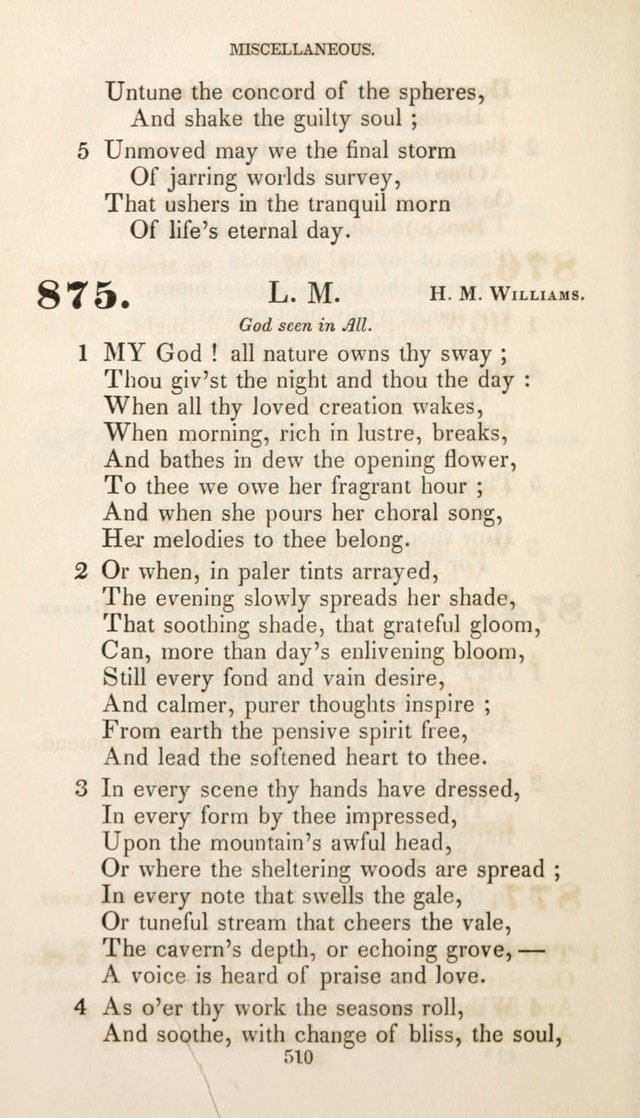 MISCELLANEOUS.

Untune the concord of the spheres,
And shake the guilty soul ;

5 Unmoved may we the final storm
Of jarring worlds survey,
That ushers in the tranquil morn
Of life's eternal day.

875. L. M. H. M. Williams.

God seen in All.

1 MY God ! all nature owns thy sway ;
Thou giv'st the night and thou the day :
When all thy loved creation wakes,
When morning, rich in lustre, breaks,
And bathes in dew the opening flower,
To thee we owe her fragrant hour ;
And when she pours her choral song,
Her melodies to thee belong.

2 Or when, in paler tints arrayed,
The evening slowly spreads her shade,
That soothing shade, that grateful gloom,
Can, more than day's enlivening bloom,
Still every fond and vain desire,
And calmer, purer thoughts inspire ;
From earth the pensive spirit free,
And lead the softened heart to thee.

3 In every scene thy hands have dressed,
In every form by thee impressed,
Upon the mountain's awful head,
Or where the sheltering woods are spread ;
In every note that swells the gale,
Or tuneful stream that cheers the vale,
The cavern's depth, or echoing grove, —
A voice is heard of praise and love.

4 As o'er thy work the seasons roll,
And soothe, with change of bliss, the soul,

510